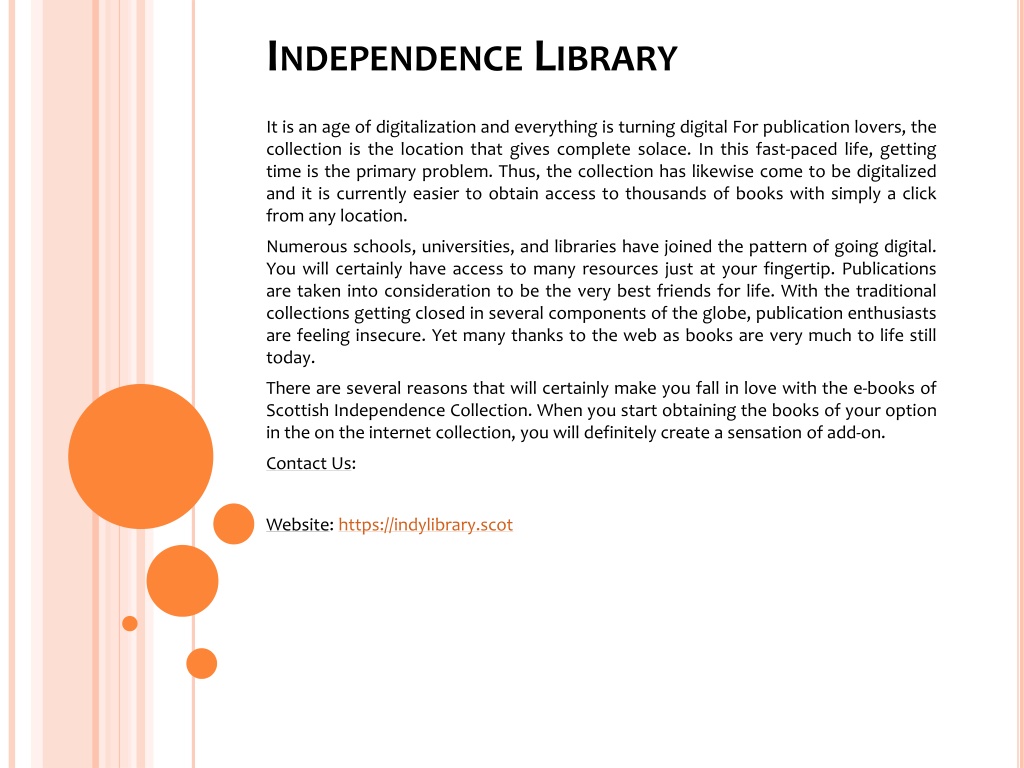 INDEPENDENCE LIBRARY

It is an age of digitalization and everything is turning digital For publication lovers, the collection is the location that gives complete solace. In this fast-paced life, getting time is the primary problem. Thus, the collection has likewise come to be digitalized and it is currently easier to obtain access to thousands of books with simply a click from any location.

Numerous schools, universities, and libraries have joined the pattern of going digital. You will certainly have access to many resources just at your fingertip. Publications are taken into consideration to be the very best friends for life. With the traditional collections getting closed in several components of the globe, publication enthusiasts are feeling insecure. Yet many thanks to the web as books are very much to life still today.

There are several reasons that will certainly make you fall in love with the e-books of Scottish Independence Collection. When you start obtaining the books of your option in the on the internet collection, you will definitely create a sensation of add-on.

Contact Us:

Website: https://indylibrary.scot